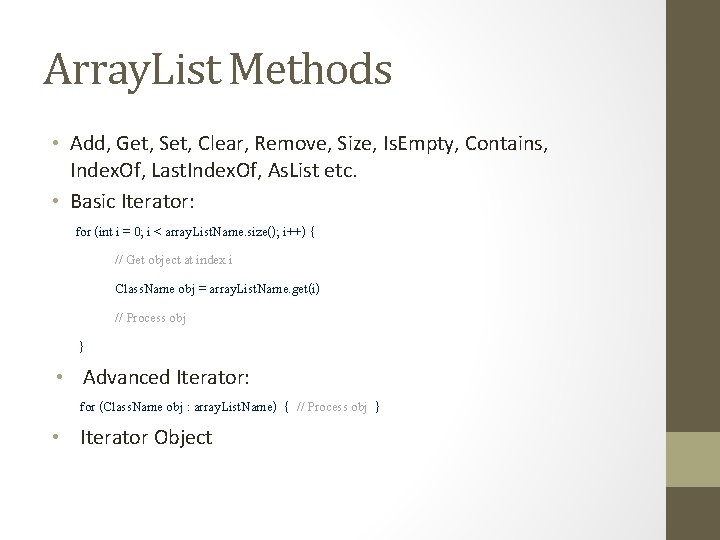 ArrayList Methods

• Add, Get, Set, Clear, Remove, Size, IsEmpty, Contains, IndexOf, LastIndexOf, AsList etc.

• Basic Iterator:

for (int i = 0; i < arrayListName.size(); i++) {

// Get object at index i

ClassName obj = arrayListName.get(i)

// Process obj

}

• Advanced Iterator:

for (ClassName obj : arrayListName) { // Process obj }

• Iterator Object